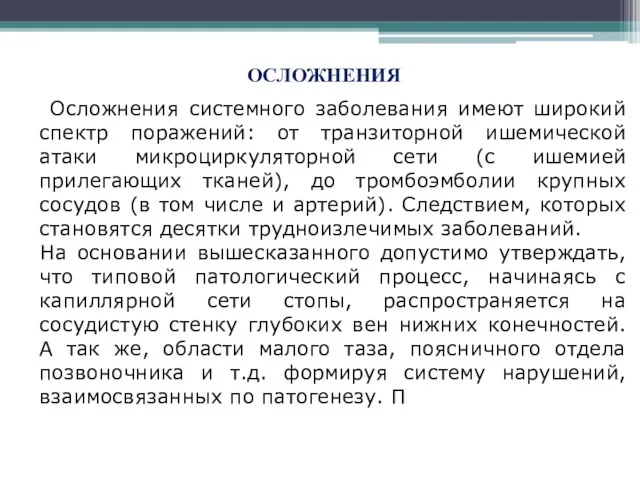 ОСЛОЖНЕНИЯ

Осложнения системного заболевания имеют широкий спектр поражений: от транзиторной ишемической атаки микроциркуляторной сети (с ишемией прилегающих тканей), до тромбоэмболии крупных сосудов (в том числе и артерий). Следствием, которых становятся десятки трудноизлечимых заболеваний.
На основании вышесказанного допустимо утверждать, что типовой патологический процесс, начинаясь с капиллярной сети стопы, распространяется на сосудистую стенку глубоких вен нижних конечностей. А так же, области малого таза, поясничного отдела позвоночника и т.д. формируя систему нарушений, взаимосвязанных по патогенезу. П